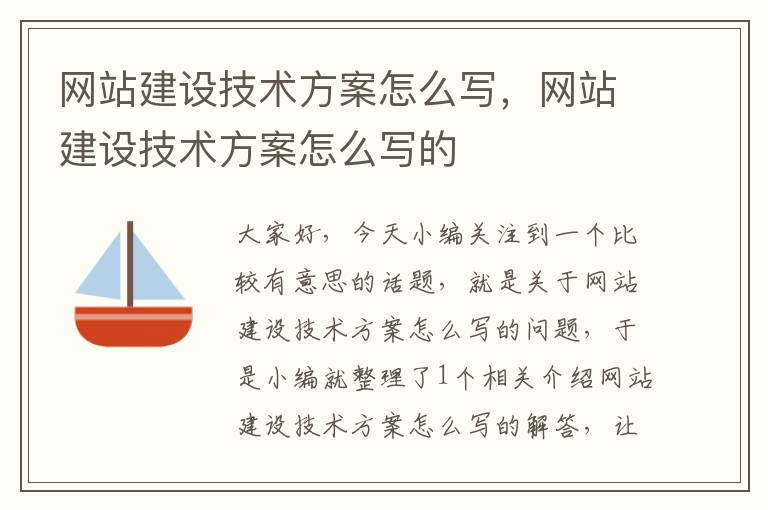 网站建设技术方案怎么写，网站建设技术方案怎么写的

大家好，今天小编关注到一个比较有意思的话题，就是关于网站建设技术方案怎么写的问题，于是小编就整理了1个相关介绍网站建设技术方案怎么写的解答，让